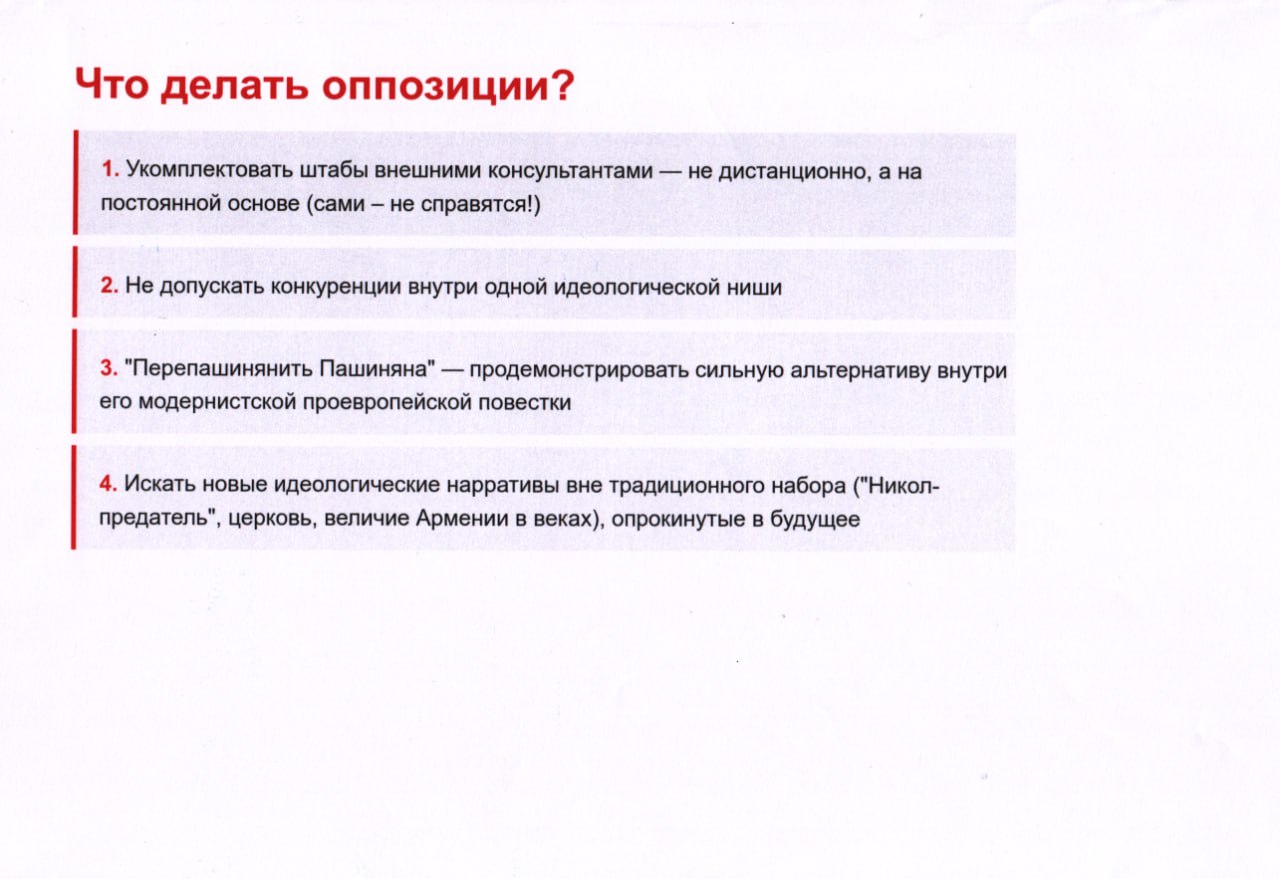 Что делать оппозиции?

1. Укомплектовать штабы внешними консультантами — не дистанционно, а на постоянной основе (сами – не справятся!)

2. Не допускать конкуренции внутри одной идеологической ниши

3. "Перепашинянить Пашиняна" — продемонстрировать сильную альтернативу внутри его модернистской проевропейской повестки

4. Искать новые идеологические нарративы вне традиционного набора ("Никол-предатель", церковь, величие Армении в веках), опрокинутые в будущее